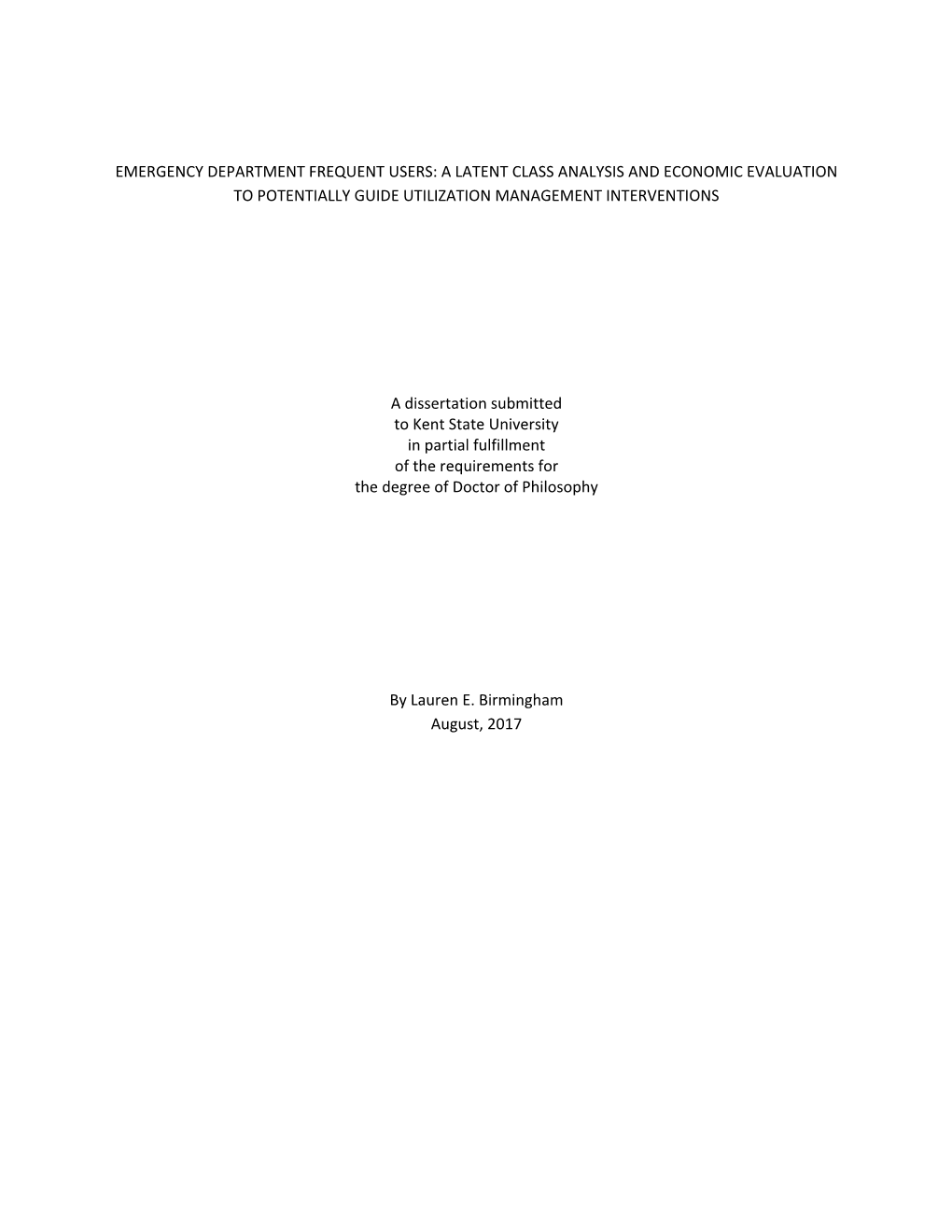 EMERGENCY DEPARTMENT FREQUENT USERS: A LATENT CLASS ANALYSIS AND ECONOMIC EVALUATION TO POTENTIALLY GUIDE UTILIZATION MANAGEMENT INTERVENTIONS

A dissertation submitted
to Kent State University
in partial fulfillment
of the requirements for
the degree of Doctor of Philosophy

By Lauren E. Birmingham
August, 2017